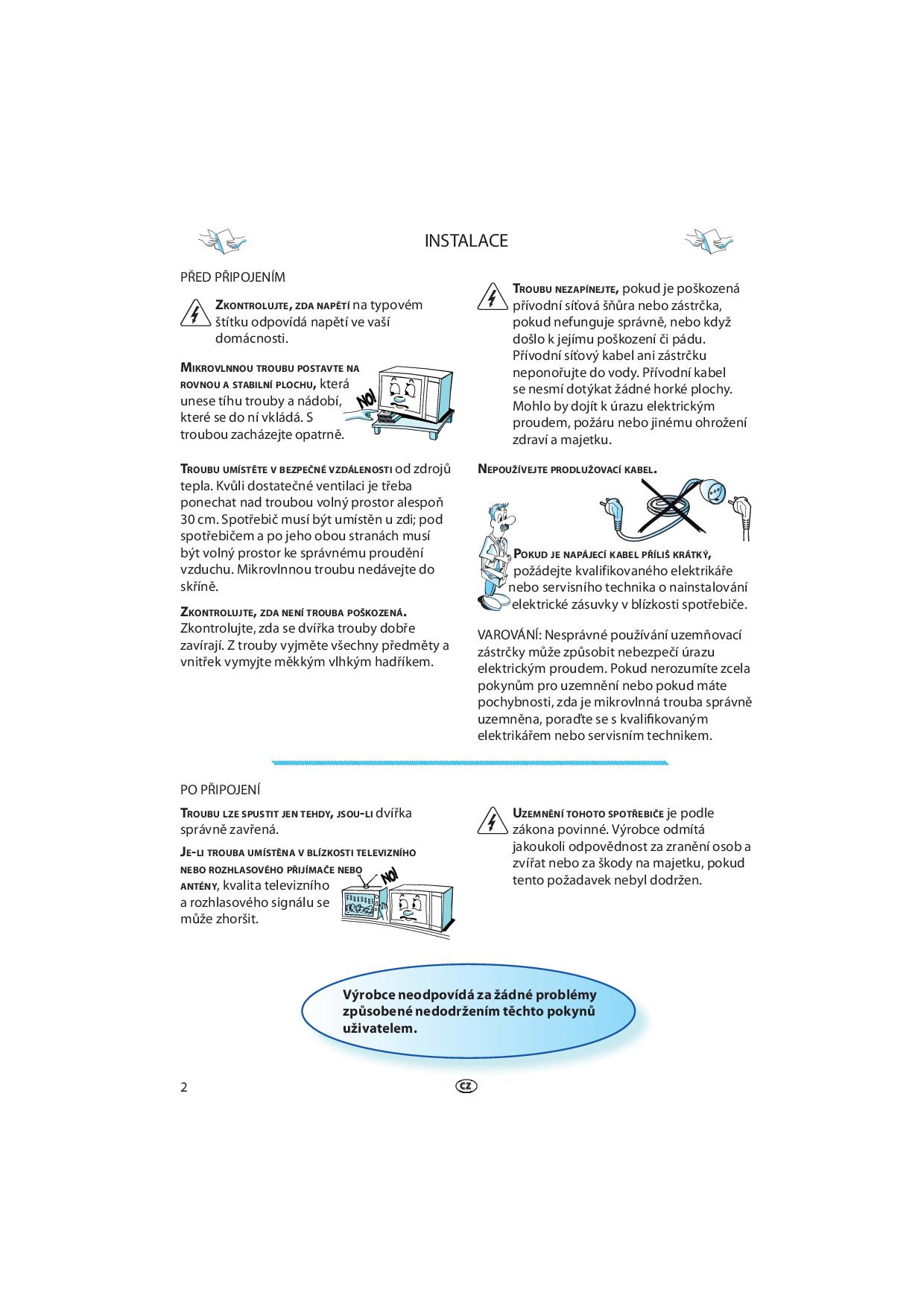 INSTALACE

PŘED PŘIPOJENÍM

ZKONTROLUJTE, ZDA NAPĚTÍ na typovém štítku odpovídá napětí ve vaší domácnosti.

MIKROVLNNOU TROUBU POSTAVTE NA ROVNOU A STABILNÍ PLOCHU, která unese tíhu trouby a nádobí, které se do ní vkládá. S troubou zacházejte opatrně.

NO!

TROUBU UMÍSTĚTE V BEZPEČNÉ VZDÁLENOSTI od zdrojů tepla. Kvůli dostatečné ventilaci je třeba ponechat nad troubou volný prostor alespoň 30 cm. Spotřebič musí být umístěn u zdi; pod spotřebičem a po jeho obou stranách musí být volný prostor ke správnému proudění vzduchu. Mikrovlnnou troubu nedávejte do skříně.

ZKONTROLUJTE, ZDA NENÍ TROUBA POŠKOZENÁ. Zkontrolujte, zda se dvířka trouby dobře zavírají. Z trouby vyjměte všechny předměty a vnitřek vymyjte měkkým vlhkým hadříkem.

TROUBU NEZAPÍNEJTE, pokud je poškozená přívodní síťová šňůra nebo zástrčka, pokud nefunguje správně, nebo když došlo k jejímu poškození či pádu. Přívodní síťový kabel ani zástrčku neponořujte do vody. Přívodní kabel se nesmí dotýkat žádné horké plochy. Mohlo by dojít k úrazu elektrickým proudem, požáru nebo jinému ohrožení zdraví a majetku.

NEPOUŽÍVEJTE PRODLUŽOVACÍ KABEL.

POKUD JE NAPÁJECÍ KABEL PŘÍLIŠ KRÁTKÝ, požádejte kvalifikovaného elektrikáře nebo servisního technika o nainstalování elektrické zásuvky v blízkosti spotřebiče.

VAROVÁNÍ: Nesprávné používání uzemňovací zástrčky může způsobit nebezpečí úrazu elektrickým proudem. Pokud nerozumíte zcela pokynům pro uzemnění nebo pokud máte pochybnosti, zda je mikrovlnná trouba správně uzemněna, poraďte se s kvalifikovaným elektrikářem nebo servisním technikem.

PO PŘIPOJENÍ

TROUBU LZE SPUSTIT JEN TEHDY, JSOU-LI dvířka správně zavřená.

JE-LI TROUBA UMÍSTĚNA V BLÍZKOSTI TELEVIZNÍHO NEBO ROZHLASOVÉHO PŘIJÍMAČE NEBO ANTÉNY, kvalita televizního a rozhlasového signálu se může zhoršit.

NO!

UZEMNĚNÍ TOHOTO SPOTŘEBIČE je podle zákona povinné. Výrobce odmítá jakoukoli odpovědnost za zranění osob a zvířat nebo za škody na majetku, pokud tento požadavek nebyl dodržen.

Výrobce neodpovídá za žádné problémy způsobené nedodržením těchto pokynů uživatelem.

2

CZ